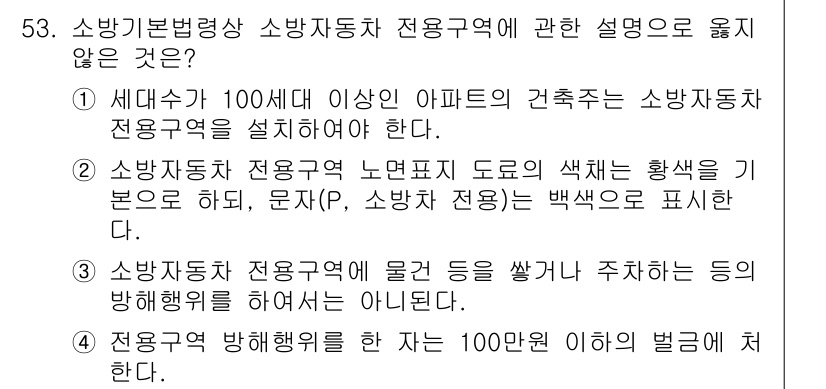 53. 소방기본법령상 소방자동차 전용구역에 관한 설명으로 옳지 않은 것은?

① 세대수가 100세대 이상인 아파트의 건축주는 소방자동차 전용구역을 설치하여야 한다.

② 소방자동차 전용구역 노면표지 도료의 색채는 황색을 기본으로 하되, 문자(P, 소방차 전용)는 백색으로 표시한다.

③ 소방자동차 전용구역에 물건 등을 쌓거나 주차하는 등의 방해행위를 하여서는 아니된다.

④ 전용구역 방해행위를 한 자는 100만원 이하의 벌금에 처한다.